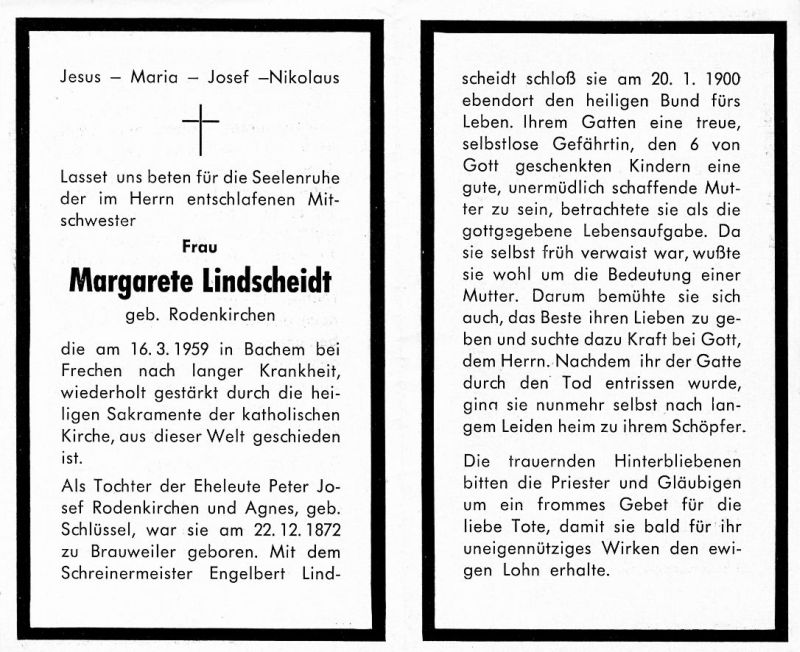 Jesus – Maria – Josef –Nikolaus

Lasset uns beten für die Seelenruhe der im Herrn entschlafenen Mitschwester

Frau

Margarete Lindscheidt

geb. Rodenkirchen

die am 16. 3. 1959 in Bachem bei Frechen nach langer Krankheit, wiederholt gestärkt durch die heiligen Sakramente der katholischen Kirche, aus dieser Welt geschieden ist.

Als Tochter der Eheleute Peter Josef Rodenkirchen und Agnes, geb. Schlüssel, war sie am 22. 12. 1872 zu Brauweiler geboren. Mit dem Schreinermeister Engelbert Lindscheidt schloß sie am 20. 1. 1900 ebendort den heiligen Bund fürs Leben. Ihrem Gatten eine treue, selbstlose Gefährtin, den 6 von Gott geschenkten Kindern eine gute, unermüdlich schaffende Mutter zu sein, betrachtete sie als die gottgegebene Lebensaufgabe. Da sie selbst früh verwaist war, wußte sie wohl um die Bedeutung einer Mutter. Darum bemühte sie sich auch, das Beste ihren Lieben zu geben und suchte dazu Kraft bei Gott, dem Herrn. Nachdem ihr der Gatte durch den Tod entrissen wurde, ging sie nunmehr selbst nach langem Leiden heim zu ihrem Schöpfer.

Die trauernden Hinterbliebenen bitten die Priester und Gläubigen um ein frommes Gebet für die liebe Tote, damit sie bald für ihr uneigennütziges Wirken den ewigen Lohn erhalte.